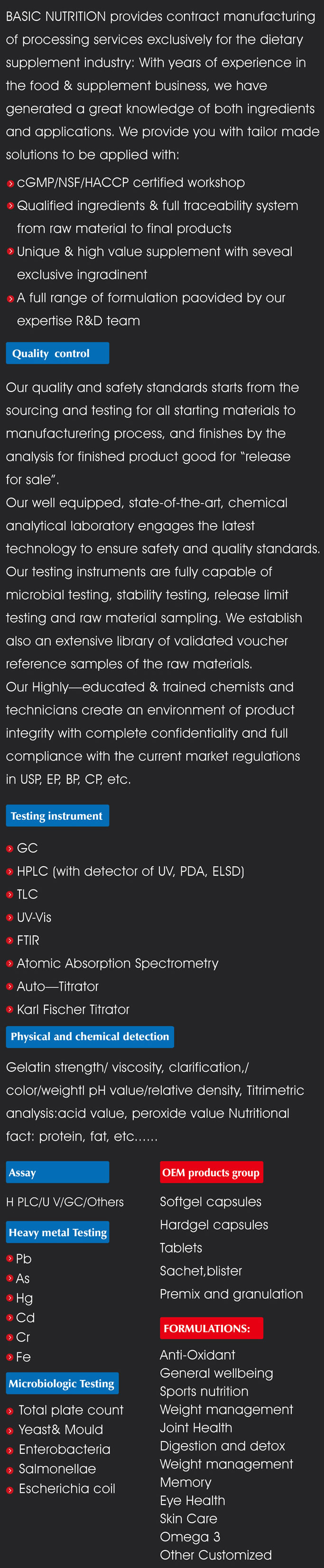 BASIC NUTRITION provides contract manufacturing of processing services exclusively for the dietary supplement industry: With years of experience in the food & supplement business, we have generated a great knowledge of both ingredients and applications. We provide you with tailor made solutions to be applied with:

cGMP/NSF/HACCP certified workshop

Qualified ingredients & full traceability system from raw material to final products

Unique & high value supplement with seveal exclusive ingradinent

A full range of formulation paovided by our expertise R&D team

Quality control

Our quality and safety standards starts from the sourcing and testing for all starting materials to manufacturering process, and finishes by the analysis for finished product good for "release for sale".
Our well equipped, state-of-the-art, chemical analytical laboratory engages the latest technology to ensure safety and quality standards. Our testing instruments are fully capable of microbial testing, stability testing, release limit testing and raw material sampling. We establish also an extensive library of validated voucher reference samples of the raw materials.
Our Highly—educated & trained chemists and technicians create an environment of product integrity with complete confidentiality and full compliance with the current market regulations in USP, EP, BP, CP, etc.

Testing instrument

GC

HPLC (with detector of UV, PDA, ELSD)

TLC

UV-Vis

FTIR

Atomic Absorption Spectrometry

Auto—Titrator

Karl Fischer Titrator

Physical and chemical detection

Gelatin strength/ viscosity, clarification,/ color/weightl pH value/relative density, Titrimetric analysis:acid value, peroxide value Nutritional fact: protein, fat, etc......

Assay

H PLC/U V/GC/Others

Heavy metal Testing

Pb

As

Hg

Cd

Cr

Fe

Microbiologic Testing

Total plate count

Yeast& Mould

Enterobacteria

Salmonellae

Escherichia coil

OEM products group

Softgel capsules

Hardgel capsules

Tablets

Sachet,blister

Premix and granulation

FORMULATIONS:

Anti-Oxidant
General wellbeing
Sports nutrition
Weight management
Joint Health
Digestion and detox
Weight management
Memory
Eye Health
Skin Care
Omega 3
Other Customized